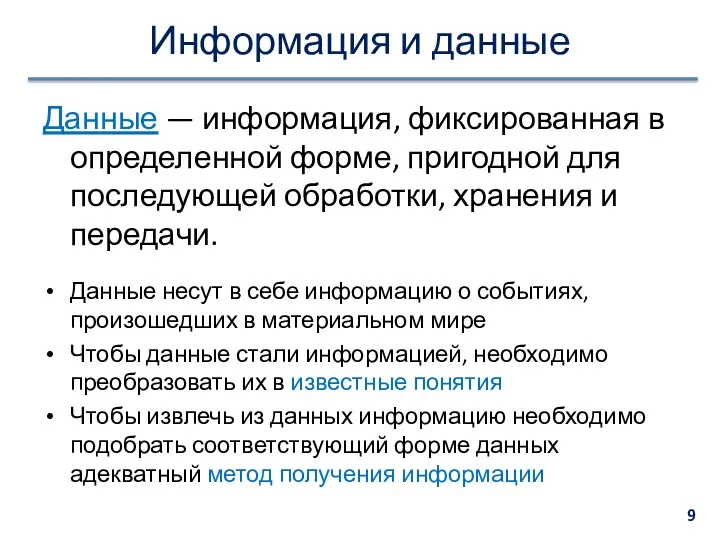 Информация и данные

Данные — информация, фиксированная в определенной форме, пригодной для последующей обработки, хранения и передачи.

• Данные несут в себе информацию о событиях, произошедших в материальном мире
• Чтобы данные стали информацией, необходимо преобразовать их в известные понятия
• Чтобы извлечь из данных информацию необходимо подобрать соответствующий форме данных адекватный метод получения информации

9